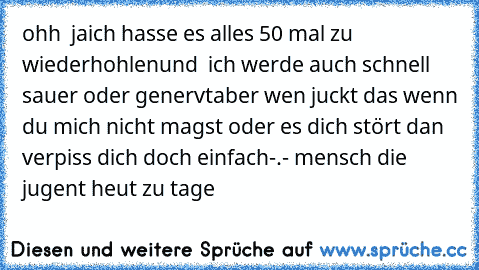 ohh  jaich hasse es alles 50 mal zu wiederhohlenund  ich werde auch schnell sauer oder genervtaber wen juckt das wenn du mich nicht magst oder es dich stört dan verpiss dich doch einfach-.- mensch die jugent heut zu tage

Diesen und weitere Sprüche auf www.sprüche.cc